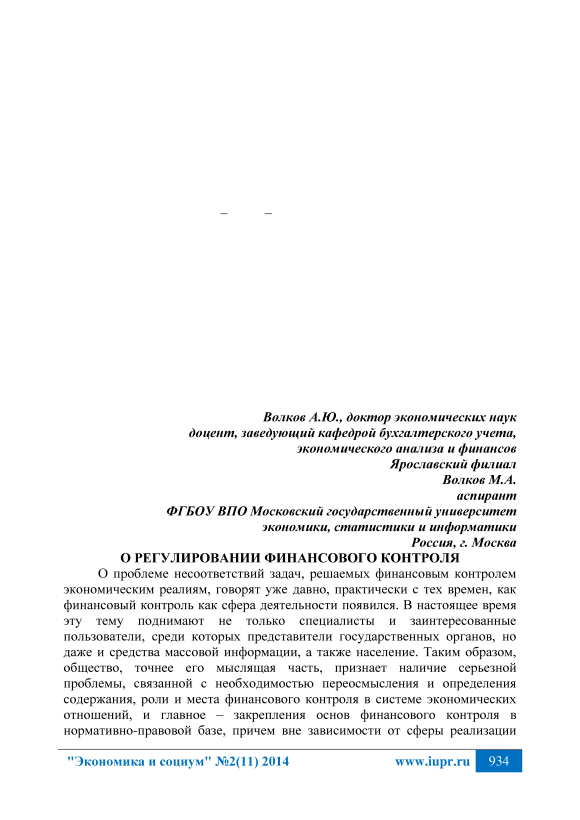 – –

Волков А.Ю., доктор экономических наук
доцент, заведующий кафедрой бухгалтерского учета, экономического анализа и финансов
Ярославский филиал
Волков М.А.
аспирант
ФГБОУ ВПО Московский государственный университет экономики, статистики и информатики
Россия, г. Москва

О РЕГУЛИРОВАНИИ ФИНАНСОВОГО КОНТРОЛЯ

О проблеме несоответствий задач, решаемых финансовым контролем экономическим реалиям, говорят уже давно, практически с тех времен, как финансовый контроль как сфера деятельности появился. В настоящее время эту тему поднимают не только специалисты и заинтересованные пользователи, среди которых представители государственных органов, но даже и средства массовой информации, а также население. Таким образом, общество, точнее его мыслящая часть, признает наличие серьезной проблемы, связанной с необходимостью переосмысления и определения содержания, роли и места финансового контроля в системе экономических отношений, и главное – закрепления основ финансового контроля в нормативно-правовой базе, причем вне зависимости от сферы реализации

"Экономика и социум" №2(11) 2014 www.iupr.ru 934